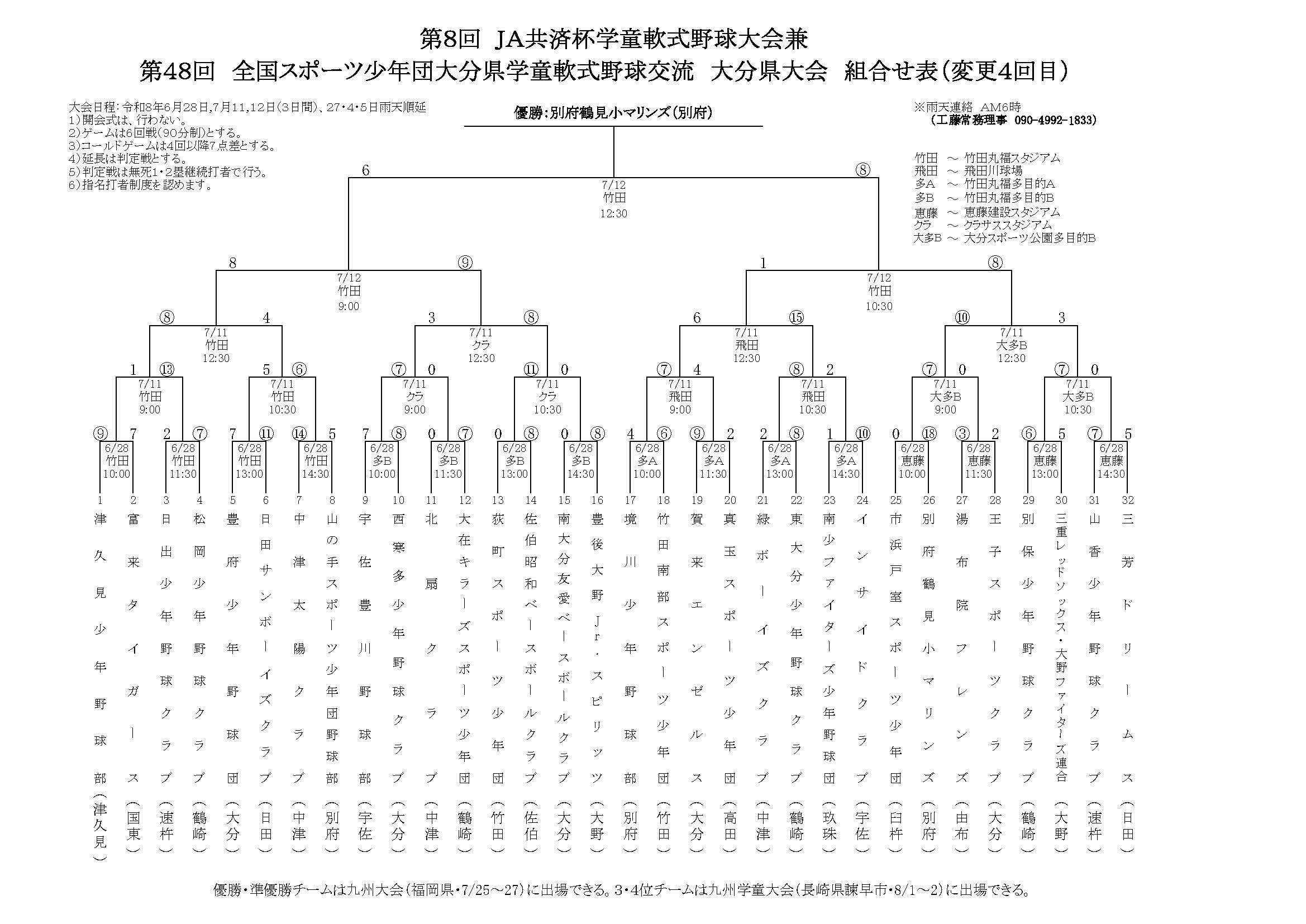 第8回 JA共済杯学童軟式野球大会兼
第48回 全国スポーツ少年団大分県学童軟式野球交流 大分県大会 組合せ表(変更4回目)

大会日程：令和8年6月28日,7月11,12日(3日間)、27・4・5日雨天順延
1)開会式は、行わない。
2)ゲームは6回戦(90分制)とする。
3)コールドゲームは4回以降7点差とする。
4)延長は判定戦とする。
5)判定戦は無死1・2塁継続打者で行う。
6)指名打者制度を認めます。

優勝：別府鶴見小マリンズ(別府)

※雨天連絡 AM6時
(工藤常務理事 090-4992-1833)

竹田 ～ 竹田丸福スタジアム
飛田 ～ 飛田川球場
多A ～ 竹田丸福多目的A
多B ～ 竹田丸福多目的B
恵藤 ～ 恵藤建設スタジアム
クラ ～ クラサススタジアム
大多B ～ 大分スポーツ公園多目的B

6 ⑧
7/12 竹田 12:30

8 ⑨
7/12 竹田 9:00
1 ⑧
7/12 竹田 10:30

⑧ 4
7/11 竹田 12:30
3 ⑧
7/11 クラ 12:30
6 ⑮
7/11 飛田 12:30
⑩ 3
7/11 大多B 12:30

1 ⑬
7/11 竹田 9:00
5 ⑥
7/11 竹田 10:30
⑦ 0
7/11 クラ 9:00
⑪ 0
7/11 クラ 10:30
⑦ 4
7/11 飛田 9:00
⑧ 2
7/11 飛田 10:30
⑦ 0
7/11 大多B 9:00
⑦ 0
7/11 大多B 10:30

⑨ 7
6/28 竹田 10:00
2 ⑦
6/28 竹田 11:30
7 ⑪
6/28 竹田 13:00
⑭ 5
6/28 竹田 14:30
7 ⑧
6/28 多B 10:00
0 ⑦
6/28 多B 11:30
0 ⑧
6/28 多B 13:00
0 ⑧
6/28 多B 14:30
4 ⑥
6/28 多A 10:00
⑨ 2
6/28 多A 11:30
2 ⑧
6/28 多A 13:00
1 ⑩
6/28 多A 14:30
0 ⑱
6/28 恵藤 10:00
③ 2
6/28 恵藤 11:30
⑥ 5
6/28 恵藤 13:00
⑦ 5
6/28 恵藤 14:30

1 津久見少年野球部(津久見)
2 富来タイガース(国東)
3 日出少年野球クラブ(速杵)
4 松岡少年野球クラブ(鶴崎)
5 豊府少年野球団(大分)
6 日田サンボーイズクラブ(日田)
7 中津太陽クラブ(中津)
8 山の手スポーツ少年団野球部(別府)
9 宇佐豊川野球部(宇佐)
10 西寒多少年野球クラブ(大分)
11 北扇クラブ(中津)
12 大在キラーズスポーツ少年団(鶴崎)
13 荻町スポーツ少年団(竹田)
14 佐伯昭和ベースボールクラブ(佐伯)
15 南大分友愛ベースボールクラブ(大分)
16 豊後大野Jr.スピリッツ(大野)
17 境川少年野球部(別府)
18 竹田南部スポーツ少年団(竹田)
19 賀来エンゼルス(大分)
20 真玉スポーツ少年団(高田)
21 緑ボーイズクラブ(中津)
22 東大分少年野球クラブ(鶴崎)
23 南少ファイターズ少年野球団(玖珠)
24 インサイドクラブ(宇佐)
25 市浜戸室スポーツ少年団(臼杵)
26 別府鶴見小マリンズ(別府)
27 湯布院フレンズ(由布)
28 王子スポーツクラブ(大分)
29 別保少年野球クラブ(鶴崎)
30 三重レッドソックス・大野ファイターズ連合(大野)
31 山香少年野球クラブ(速杵)
32 三芳ドリームス(日田)

優勝・準優勝チームは九州大会(福岡県・7/25～27)に出場できる。3・4位チームは九州学童大会(長崎県諫早市・8/1～2)に出場できる。